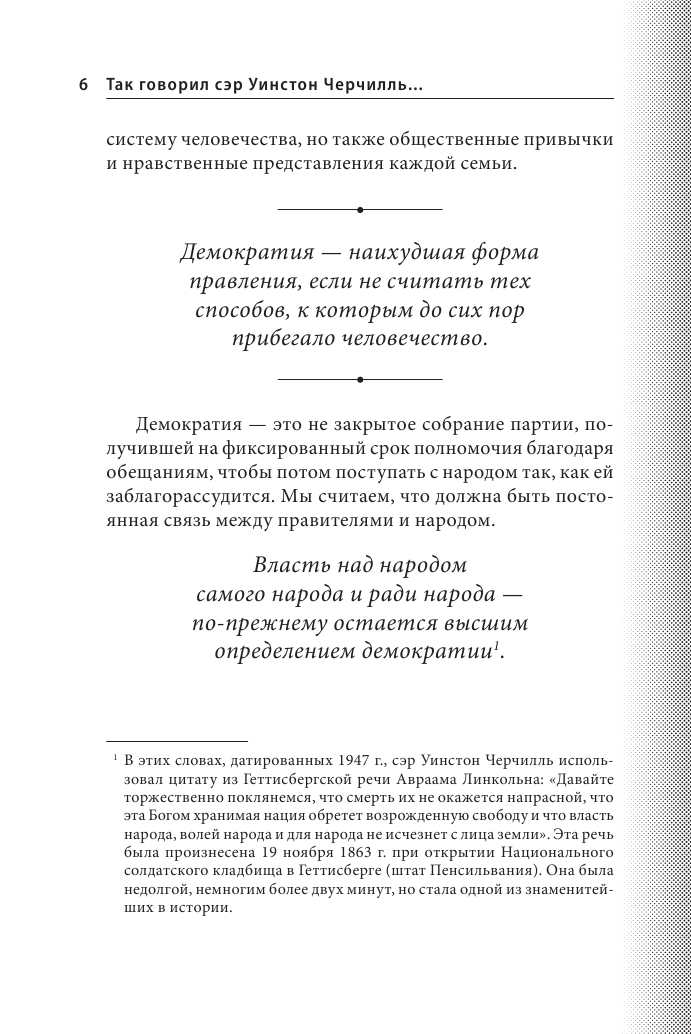 6 Так говорил сэр Уинстон Черчилль...

систему человечества, но также общественные привычки и нравственные представления каждой семьи.

Демократия — наихудшая форма правления, если не считать тех способов, к которым до сих пор прибегало человечество.

Демократия — это не закрытое собрание партии, получившей на фиксированный срок полномочия благодаря обещаниям, чтобы потом поступать с народом так, как ей заблагорассудится. Мы считаем, что должна быть постоянная связь между правителями и народом.

Власть над народом самого народа и ради народа — по-прежнему остается высшим определением демократии$^1$.

$^1$ В этих словах, датированных 1947 г., сэр Уинстон Черчилль использовал цитату из Геттисбергской речи Авраама Линкольна: «Давайте торжественно поклянемся, что смерть их не окажется напрасной, что эта Богом хранимая нация обретет возрожденную свободу и что власть народа, волей народа и для народа не исчезнет с лица земли». Эта речь была произнесена 19 ноября 1863 г. при открытии Национального солдатского кладбища в Геттисберге (штат Пенсильвания). Она была недолгой, немногим более двух минут, но стала одной из знаменитейших в истории.